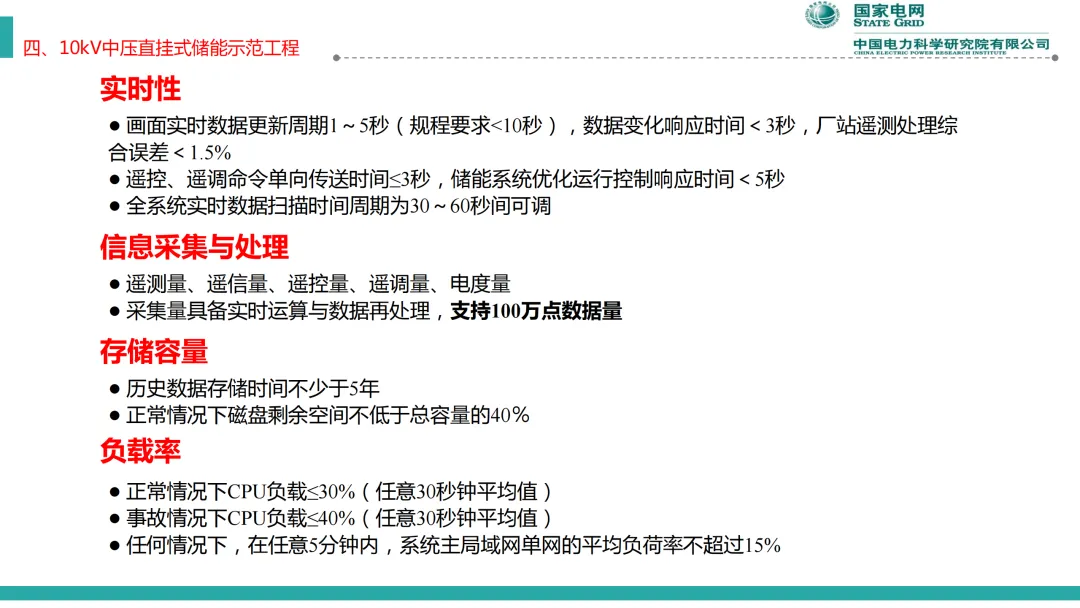 四、10kV中压直挂式储能示范工程

国家电网
STATE GRID
中国电力科学研究院有限公司
CHINA ELECTRIC POWER RESEARCH INSTITUTE

实时性

• 画面实时数据更新周期1～5秒（规程要求<10秒），数据变化响应时间＜3秒，厂站遥测处理综合误差＜1.5%
• 遥控、遥调命令单向传送时间≤3秒，储能系统优化运行控制响应时间＜5秒
• 全系统实时数据扫描时间周期为30～60秒间可调

信息采集与处理

• 遥测量、遥信量、遥控量、遥调量、电度量
• 采集量具备实时运算与数据再处理，支持100万点数据量

存储容量

• 历史数据存储时间不少于5年
• 正常情况下磁盘剩余空间不低于总容量的40%

负载率

• 正常情况下CPU负载≤30%（任意30秒钟平均值）
• 事故情况下CPU负载≤40%（任意30秒钟平均值）
• 任何情况下，在任意5分钟内，系统主局域网单网的平均负荷率不超过15%